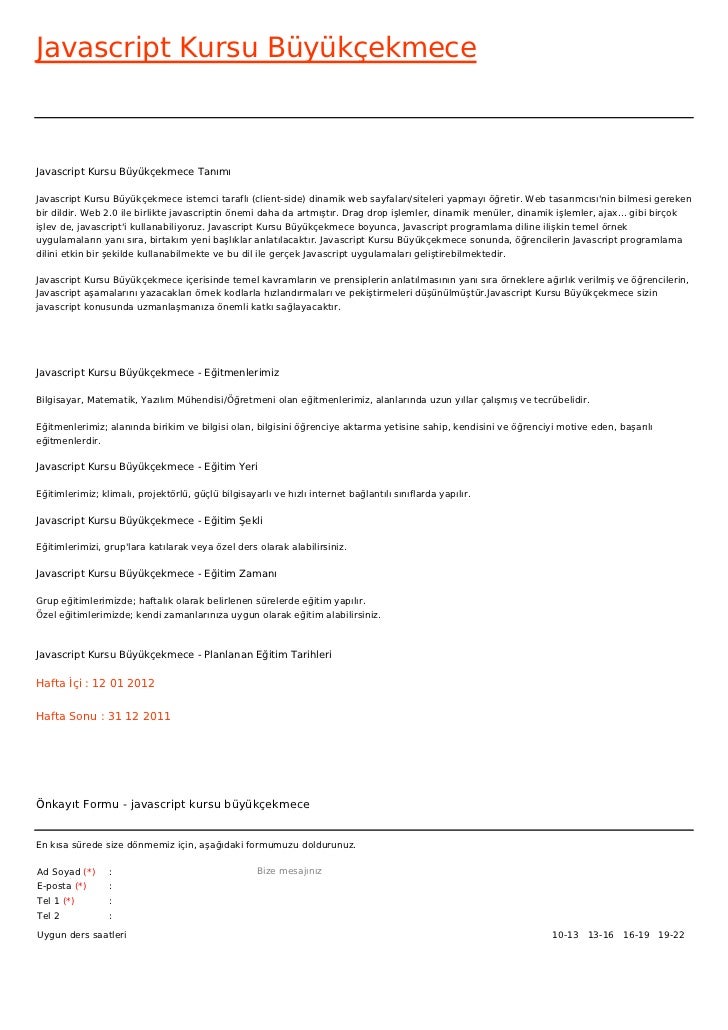 Javascript Kursu Büyükçekmece

Javascript Kursu Büyükçekmece Tanımı

Javascript Kursu Büyükçekmece istemci taraflı (client-side) dinamik web sayfaları/siteleri yapmayı öğretir. Web tasarımcısı'nin bilmesi gereken bir dildir. Web 2.0 ile birlikte javascriptin önemi daha da artmıştır. Drag drop işlemler, dinamik menüler, dinamik işlemler, ajax... gibi birçok işlev de, javascript'i kullanabiliyoruz. Javascript Kursu Büyükçekmece boyunca, Javascript programlama diline ilişkin temel örnek uygulamaların yanı sıra, birtakım yeni başlıklar anlatılacaktır. Javascript Kursu Büyükçekmece sonunda, öğrencilerin Javascript programlama dilini etkin bir şekilde kullanabilmekte ve bu dil ile gerçek Javascript uygulamaları geliştirebilmektedir.

Javascript Kursu Büyükçekmece içerisinde temel kavramların ve prensiplerin anlatılmasının yanı sıra örneklere ağırlık verilmiş ve öğrencilerin, Javascript aşamalarını yazacakları örnek kodlarla hızlandırmaları ve pekiştirmeleri düşünülmüştür.Javascript Kursu Büyükçekmece sizin javascript konusunda uzmanlaşmanıza önemli katkı sağlayacaktır.

Javascript Kursu Büyükçekmece - Eğitmenlerimiz

Bilgisayar, Matematik, Yazılım Mühendisi/Öğretmeni olan eğitmenlerimiz, alanlarında uzun yıllar çalışmış ve tecrübelidir.

Eğitmenlerimiz; alanında birikim ve bilgisi olan, bilgisini öğrenciye aktarma yetisine sahip, kendisini ve öğrenciyi motive eden, başarılı eğitmenlerdir.

Javascript Kursu Büyükçekmece - Eğitim Yeri

Eğitimlerimiz; klimalı, projektörlü, güçlü bilgisayarlı ve hızlı internet bağlantılı sınıflarda yapılır.

Javascript Kursu Büyükçekmece - Eğitim Şekli

Eğitimlerimizi, grup'lara katılarak veya özel ders olarak alabilirsiniz.

Javascript Kursu Büyükçekmece - Eğitim Zamanı

Grup eğitimlerimizde; haftalık olarak belirlenen sürelerde eğitim yapılır.
Özel eğitimlerimizde; kendi zamanlarınıza uygun olarak eğitim alabilirsiniz.

Javascript Kursu Büyükçekmece - Planlanan Eğitim Tarihleri

Hafta İçi : 12 01 2012

Hafta Sonu : 31 12 2011

Önkayıt Formu - javascript kursu büyükçekmece

En kısa sürede size dönmemiz için, aşağıdaki formumuzu doldurunuz.

Ad Soyad (*) :
E-posta (*) :
Tel 1 (*) :
Tel 2 :

Bize mesajınız

Uygun ders saatleri

10-13 13-16 16-19 19-22